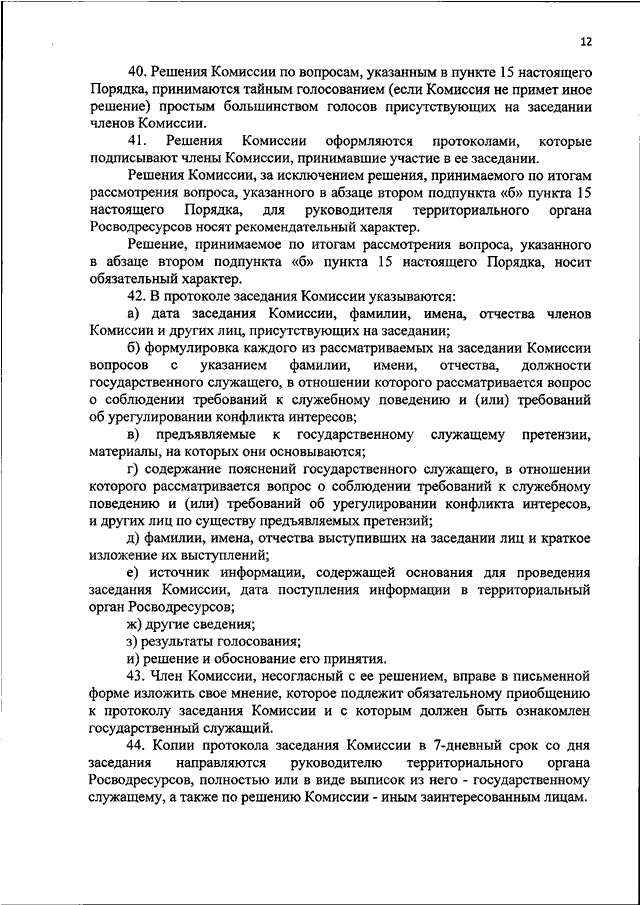 12

40. Решения Комиссии по вопросам, указанным в пункте 15 настоящего Порядка, принимаются тайным голосованием (если Комиссия не примет иное решение) простым большинством голосов присутствующих на заседании членов Комиссии.

41. Решения Комиссии оформляются протоколами, которые подписывают члены Комиссии, принимавшие участие в ее заседании.

Решения Комиссии, за исключением решения, принимаемого по итогам рассмотрения вопроса, указанного в абзаце втором подпункта «б» пункта 15 настоящего Порядка, для руководителя территориального органа Росводресурсов носят рекомендательный характер.

Решение, принимаемое по итогам рассмотрения вопроса, указанного в абзаце втором подпункта «б» пункта 15 настоящего Порядка, носит обязательный характер.

42. В протоколе заседания Комиссии указываются:

а) дата заседания Комиссии, фамилии, имена, отчества членов Комиссии и других лиц, присутствующих на заседании;

б) формулировка каждого из рассматриваемых на заседании Комиссии вопросов с указанием фамилии, имени, отчества, должности государственного служащего, в отношении которого рассматривается вопрос о соблюдении требований к служебному поведению и (или) требований об урегулировании конфликта интересов;

в) предъявляемые к государственному служащему претензии, материалы, на которых они основываются;

г) содержание пояснений государственного служащего, в отношении которого рассматривается вопрос о соблюдении требований к служебному поведению и (или) требований об урегулировании конфликта интересов, и других лиц по существу предъявляемых претензий;

д) фамилии, имена, отчества выступивших на заседании лиц и краткое изложение их выступлений;

е) источник информации, содержащей основания для проведения заседания Комиссии, дата поступления информации в территориальный орган Росводресурсов;

ж) другие сведения;

з) результаты голосования;

и) решение и обоснование его принятия.

43. Член Комиссии, несогласный с ее решением, вправе в письменной форме изложить свое мнение, которое подлежит обязательному приобщению к протоколу заседания Комиссии и с которым должен быть ознакомлен государственный служащий.

44. Копии протокола заседания Комиссии в 7-дневный срок со дня заседания направляются руководителю территориального органа Росводресурсов, полностью или в виде выписок из него - государственному служащему, а также по решению Комиссии - иным заинтересованным лицам.